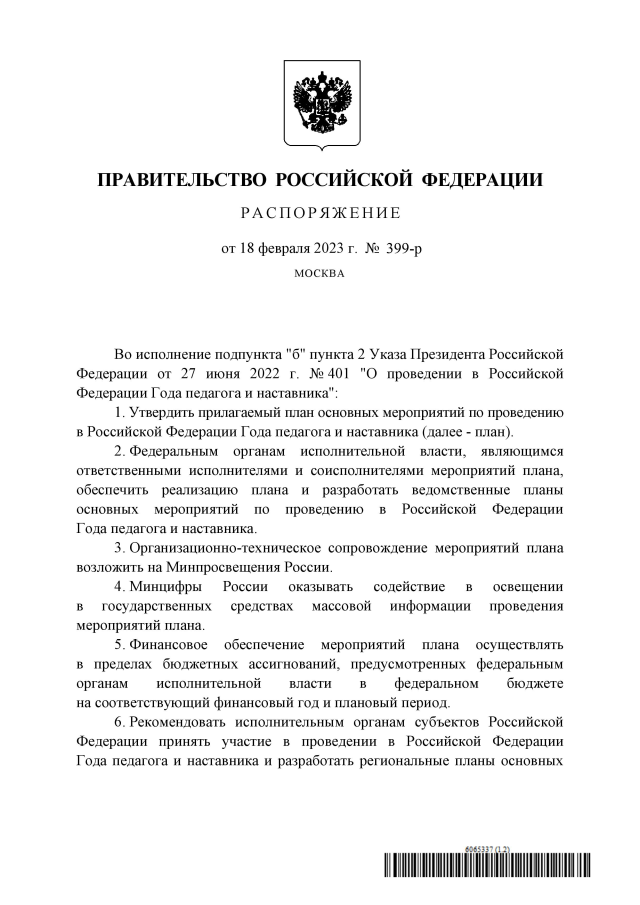 ПРАВИТЕЛЬСТВО РОССИЙСКОЙ ФЕДЕРАЦИИ

РАСПОРЯЖЕНИЕ

от 18 февраля 2023 г. № 399-р

МОСКВА

Во исполнение подпункта "б" пункта 2 Указа Президента Российской Федерации от 27 июня 2022 г. № 401 "О проведении в Российской Федерации Года педагога и наставника":

1. Утвердить прилагаемый план основных мероприятий по проведению в Российской Федерации Года педагога и наставника (далее - план).

2. Федеральным органам исполнительной власти, являющимся ответственными исполнителями и соисполнителями мероприятий плана, обеспечить реализацию плана и разработать ведомственные планы основных мероприятий по проведению в Российской Федерации Года педагога и наставника.

3. Организационно-техническое сопровождение мероприятий плана возложить на Минпросвещения России.

4. Минцифры России оказывать содействие в освещении в государственных средствах массовой информации проведения мероприятий плана.

5. Финансовое обеспечение мероприятий плана осуществлять в пределах бюджетных ассигнований, предусмотренных федеральным органам исполнительной власти в федеральном бюджете на соответствующий финансовый год и плановый период.

6. Рекомендовать исполнительным органам субъектов Российской Федерации принять участие в проведении в Российской Федерации Года педагога и наставника и разработать региональные планы основных

6065337 (1.2)